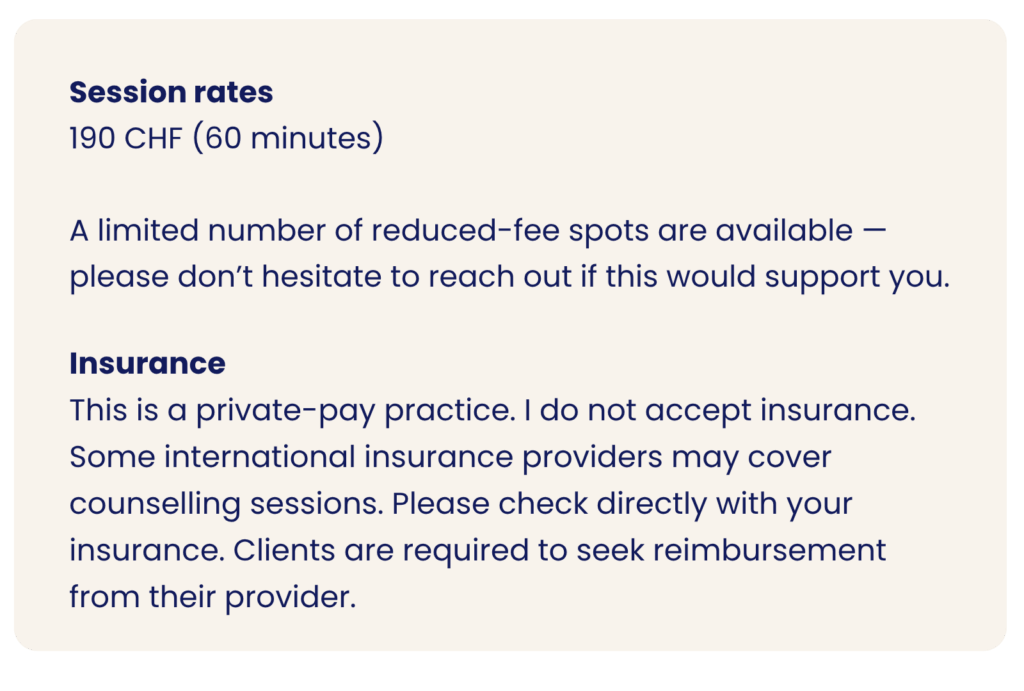 Session rates
190 CHF (60 minutes)

A limited number of reduced-fee spots are available — please don't hesitate to reach out if this would support you.

Insurance
This is a private-pay practice. I do not accept insurance. Some international insurance providers may cover counselling sessions. Please check directly with your insurance. Clients are required to seek reimbursement from their provider.